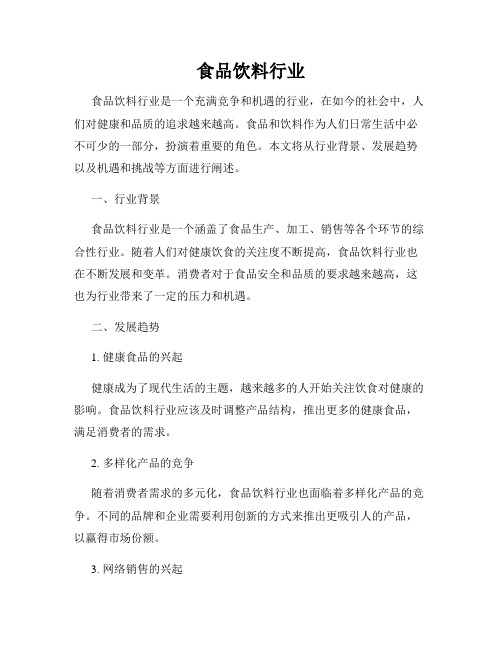 食品饮料行业

食品饮料行业是一个充满竞争和机遇的行业，在如今的社会中，人们对健康和品质的追求越来越高。食品和饮料作为人们日常生活中必不可少的一部分，扮演着重要的角色。本文将从行业背景、发展趋势以及机遇和挑战等方面进行阐述。

一、行业背景

食品饮料行业是一个涵盖了食品生产、加工、销售等各个环节的综合性行业。随着人们对健康饮食的关注度不断提高，食品饮料行业也在不断发展和变革。消费者对于食品安全和品质的要求越来越高，这也为行业带来了一定的压力和机遇。

二、发展趋势

1. 健康食品的兴起

健康成为了现代生活的主题，越来越多的人开始关注饮食对健康的影响。食品饮料行业应该及时调整产品结构，推出更多的健康食品，满足消费者的需求。

2. 多样化产品的竞争

随着消费者需求的多元化，食品饮料行业也面临着多样化产品的竞争。不同的品牌和企业需要利用创新的方式来推出更吸引人的产品，以赢得市场份额。

3. 网络销售的兴起